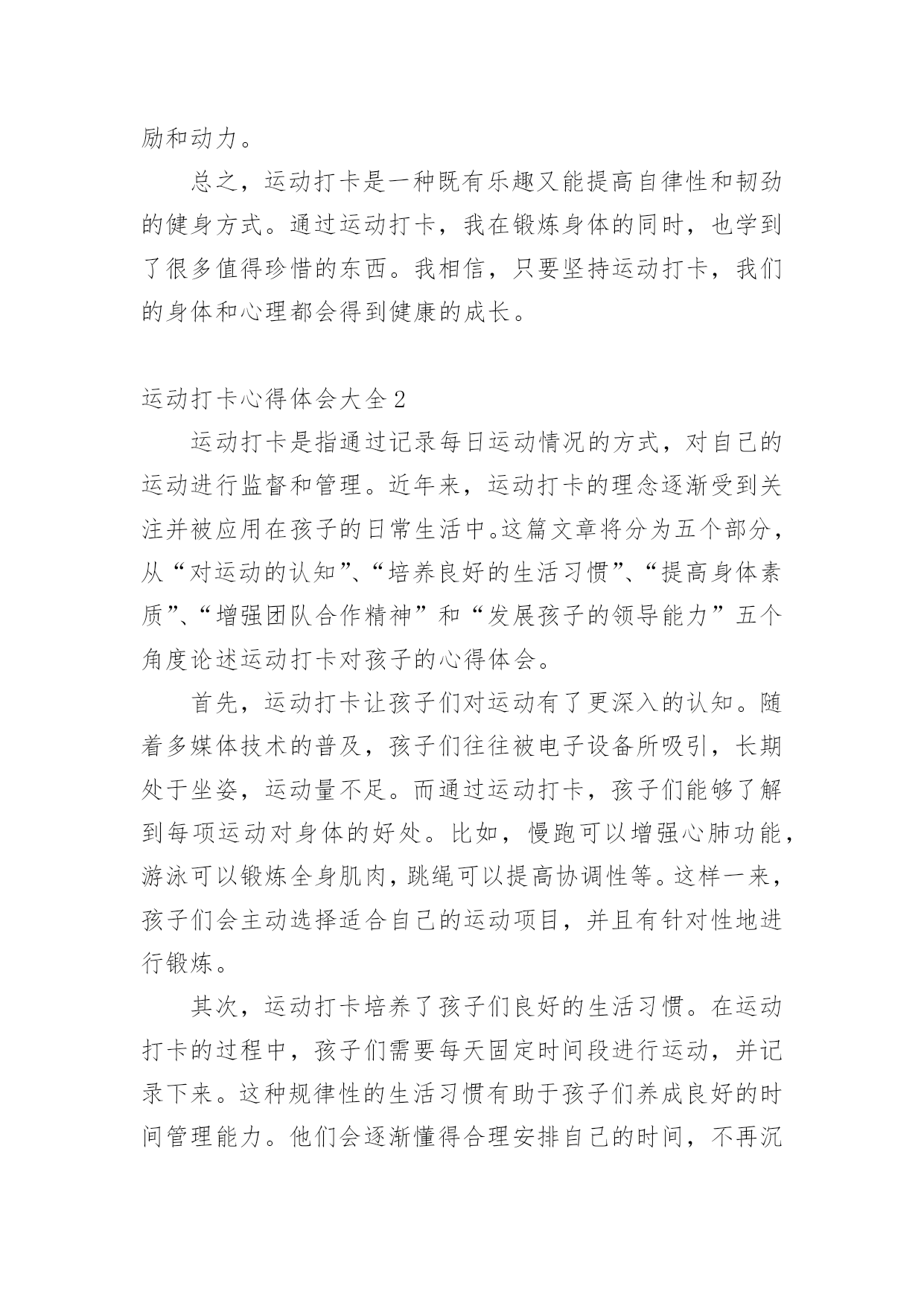 励和动力。

总之，运动打卡是一种既有乐趣又能提高自律性和韧劲的健身方式。通过运动打卡，我在锻炼身体的同时，也学到了很多值得珍惜的东西。我相信，只要坚持运动打卡，我们的身体和心理都会得到健康的成长。

运动打卡心得体会大全2

运动打卡是指通过记录每日运动情况的方式，对自己的运动进行监督和管理。近年来，运动打卡的理念逐渐受到关注并被应用在孩子的日常生活中。这篇文章将分为五个部分，从“对运动的认知”、“培养良好的生活习惯”、“提高身体素质”、“增强团队合作精神”和“发展孩子的领导能力”五个角度论述运动打卡对孩子的心得体会。

首先，运动打卡让孩子们对运动有了更深入的认知。随着多媒体技术的普及，孩子们往往被电子设备所吸引，长期处于坐姿，运动量不足。而通过运动打卡，孩子们能够了解到每项运动对身体的好处。比如，慢跑可以增强心肺功能，游泳可以锻炼全身肌肉，跳绳可以提高协调性等。这样一来，孩子们会主动选择适合自己的运动项目，并且有针对性地进行锻炼。

其次，运动打卡培养了孩子们良好的生活习惯。在运动打卡的过程中，孩子们需要每天固定时间段进行运动，并记录下来。这种规律性的生活习惯有助于孩子们养成良好的时间管理能力。他们会逐渐懂得合理安排自己的时间，不再沉